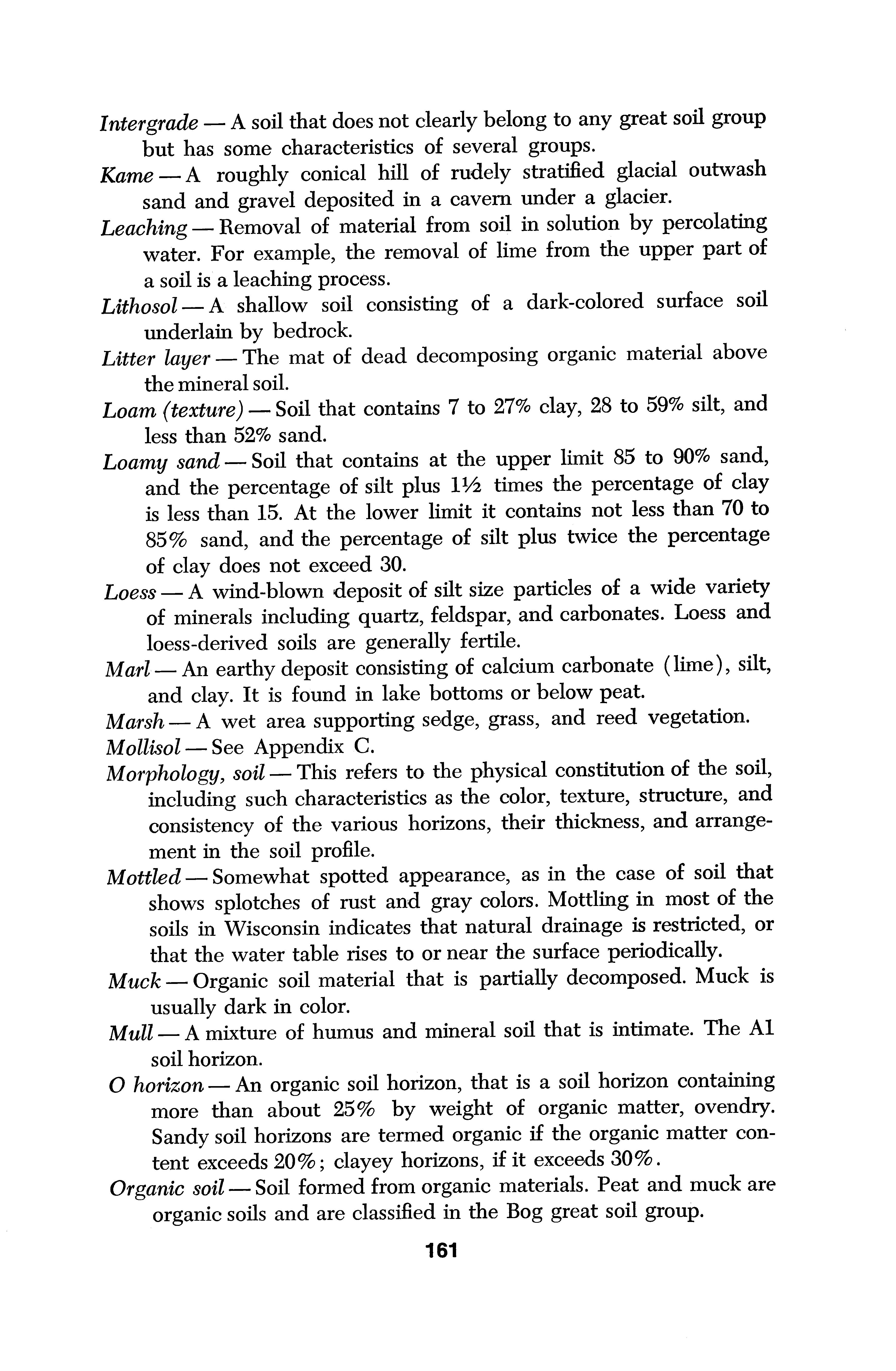 Intergrade — A soil that does not clearly belong to any great soil group but has some characteristics of several groups.

Kame — A roughly conical hill of rudely stratified glacial outwash sand and gravel deposited in a cavern under a glacier.

Leaching — Removal of material from soil in solution by percolating water. For example, the removal of lime from the upper part of a soil is a leaching process.

Lithosol — A shallow soil consisting of a dark-colored surface soil underlain by bedrock.

Litter layer — The mat of dead decomposing organic material above the mineral soil.

Loam (texture) — Soil that contains 7 to 27% clay, 28 to 59% silt, and less than 52% sand.

Loamy sand — Soil that contains at the upper limit 85 to 90% sand, and the percentage of silt plus 1½ times the percentage of clay is less than 15. At the lower limit it contains not less than 70 to 85% sand, and the percentage of silt plus twice the percentage of clay does not exceed 30.

Loess — A wind-blown deposit of silt size particles of a wide variety of minerals including quartz, feldspar, and carbonates. Loess and loess-derived soils are generally fertile.

Marl — An earthy deposit consisting of calcium carbonate (lime), silt, and clay. It is found in lake bottoms or below peat.

Marsh — A wet area supporting sedge, grass, and reed vegetation.

Mollisol — See Appendix C.

Morphology, soil — This refers to the physical constitution of the soil, including such characteristics as the color, texture, structure, and consistency of the various horizons, their thickness, and arrangement in the soil profile.

Mottled — Somewhat spotted appearance, as in the case of soil that shows splotches of rust and gray colors. Mottling in most of the soils in Wisconsin indicates that natural drainage is restricted, or that the water table rises to or near the surface periodically.

Muck — Organic soil material that is partially decomposed. Muck is usually dark in color.

Mull — A mixture of humus and mineral soil that is intimate. The A1 soil horizon.

O horizon — An organic soil horizon, that is a soil horizon containing more than about 25% by weight of organic matter, ovendry. Sandy soil horizons are termed organic if the organic matter content exceeds 20%; clayey horizons, if it exceeds 30%.

Organic soil — Soil formed from organic materials. Peat and muck are organic soils and are classified in the Bog great soil group.

161